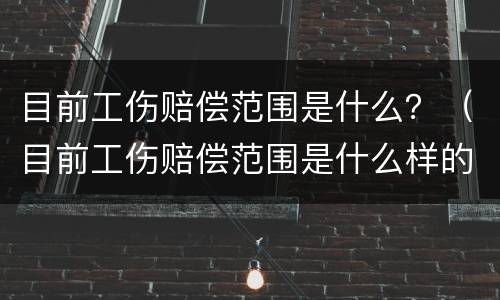 目前工伤赔偿范围是什么？（目前工伤赔偿范围是什么样的